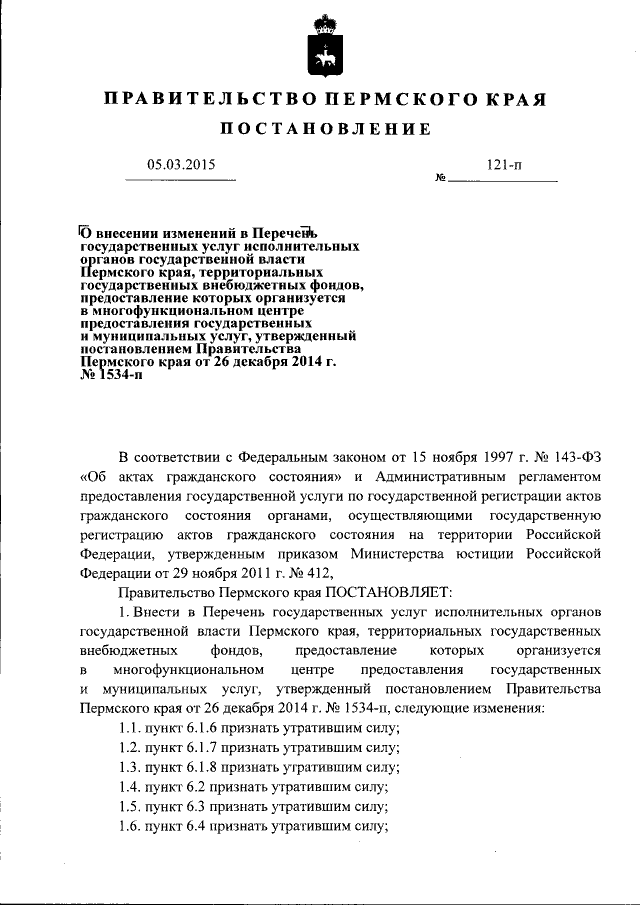 ПРАВИТЕЛЬСТВО ПЕРМСКОГО КРАЯ

ПОСТАНОВЛЕНИЕ

05.03.2015

№ 121-п

О внесении изменений в Перечень государственных услуг исполнительных органов государственной власти Пермского края, территориальных государственных внебюджетных фондов, предоставление которых организуется в многофункциональном центре предоставления государственных и муниципальных услуг, утвержденный постановлением Правительства Пермского края от 26 декабря 2014 г. № 1534-п

В соответствии с Федеральным законом от 15 ноября 1997 г. № 143-ФЗ «Об актах гражданского состояния» и Административным регламентом предоставления государственной услуги по государственной регистрации актов гражданского состояния органами, осуществляющими государственную регистрацию актов гражданского состояния на территории Российской Федерации, утвержденным приказом Министерства юстиции Российской Федерации от 29 ноября 2011 г. № 412,

Правительство Пермского края ПОСТАНОВЛЯЕТ:

1. Внести в Перечень государственных услуг исполнительных органов государственной власти Пермского края, территориальных государственных внебюджетных фондов, предоставление которых организуется в многофункциональном центре предоставления государственных и муниципальных услуг, утвержденный постановлением Правительства Пермского края от 26 декабря 2014 г. № 1534-п, следующие изменения:

1.1. пункт 6.1.6 признать утратившим силу;

1.2. пункт 6.1.7 признать утратившим силу;

1.3. пункт 6.1.8 признать утратившим силу;

1.4. пункт 6.2 признать утратившим силу;

1.5. пункт 6.3 признать утратившим силу;

1.6. пункт 6.4 признать утратившим силу;